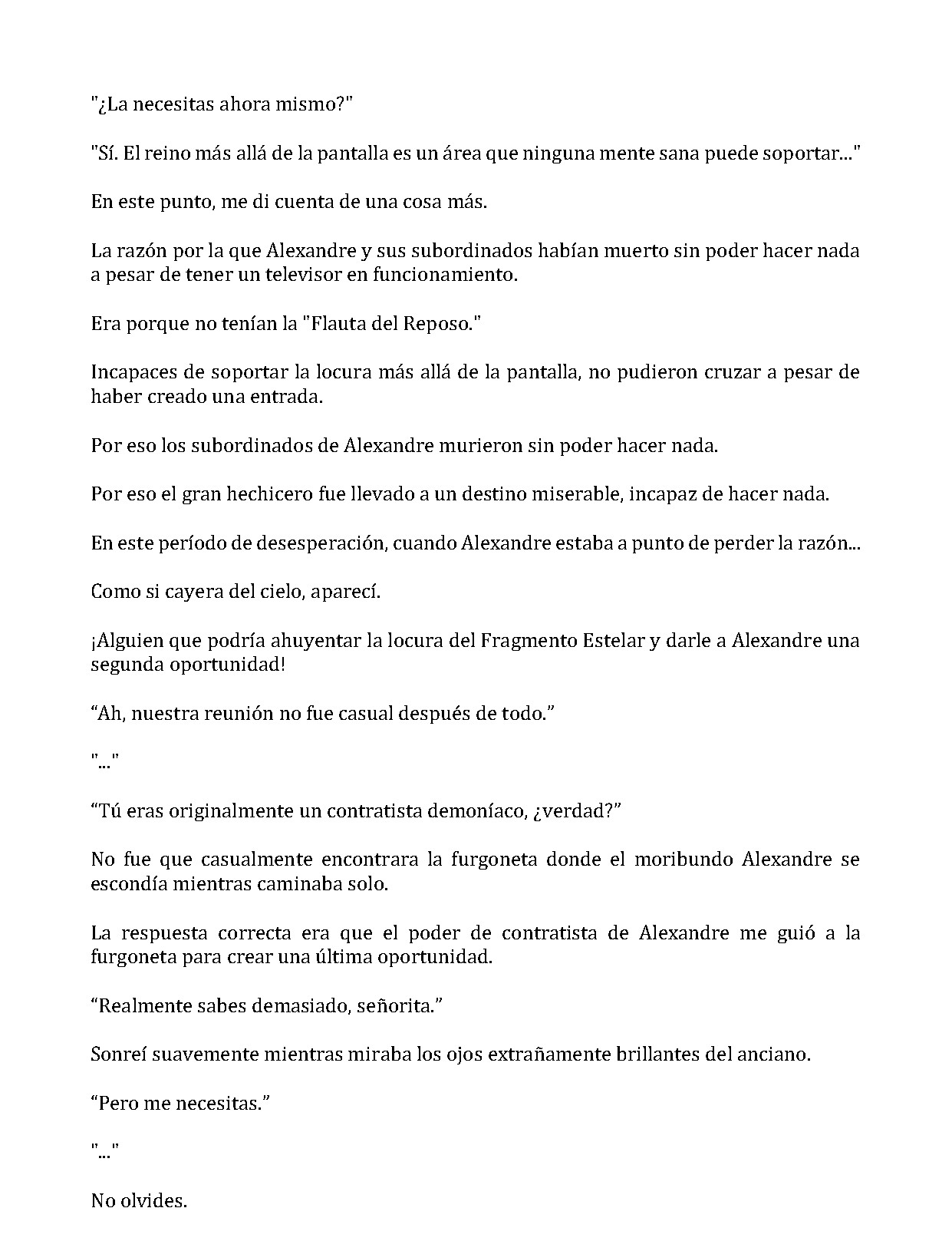 "¿La necesitas ahora mismo?"

"Sí. El reino más allá de la pantalla es un área que ninguna mente sana puede soportar..."

En este punto, me di cuenta de una cosa más.

La razón por la que Alexandre y sus subordinados habían muerto sin poder hacer nada a pesar de tener un televisor en funcionamiento.

Era porque no tenían la "Flauta del Reposo."

Incapaces de soportar la locura más allá de la pantalla, no pudieron cruzar a pesar de haber creado una entrada.

Por eso los subordinados de Alexandre murieron sin poder hacer nada.

Por eso el gran hechicero fue llevado a un destino miserable, incapaz de hacer nada.

En este período de desesperación, cuando Alexandre estaba a punto de perder la razón...

Como si cayera del cielo, aparecí.

¡Alguien que podría ahuyentar la locura del Fragmento Estelar y darle a Alexandre una segunda oportunidad!

“Ah, nuestra reunión no fue casual después de todo.”

"..."

“Tú eras originalmente un contratista demoníaco, ¿verdad?”

No fue que casualmente encontrara la furgoneta donde el moribundo Alexandre se escondía mientras caminaba solo.

La respuesta correcta era que el poder de contratista de Alexandre me guió a la furgoneta para crear una última oportunidad.

“Realmente sabes demasiado, señorita.”

Sonreí suavemente mientras miraba los ojos extrañamente brillantes del anciano.

“Pero me necesitas.”

"..."

No olvides.